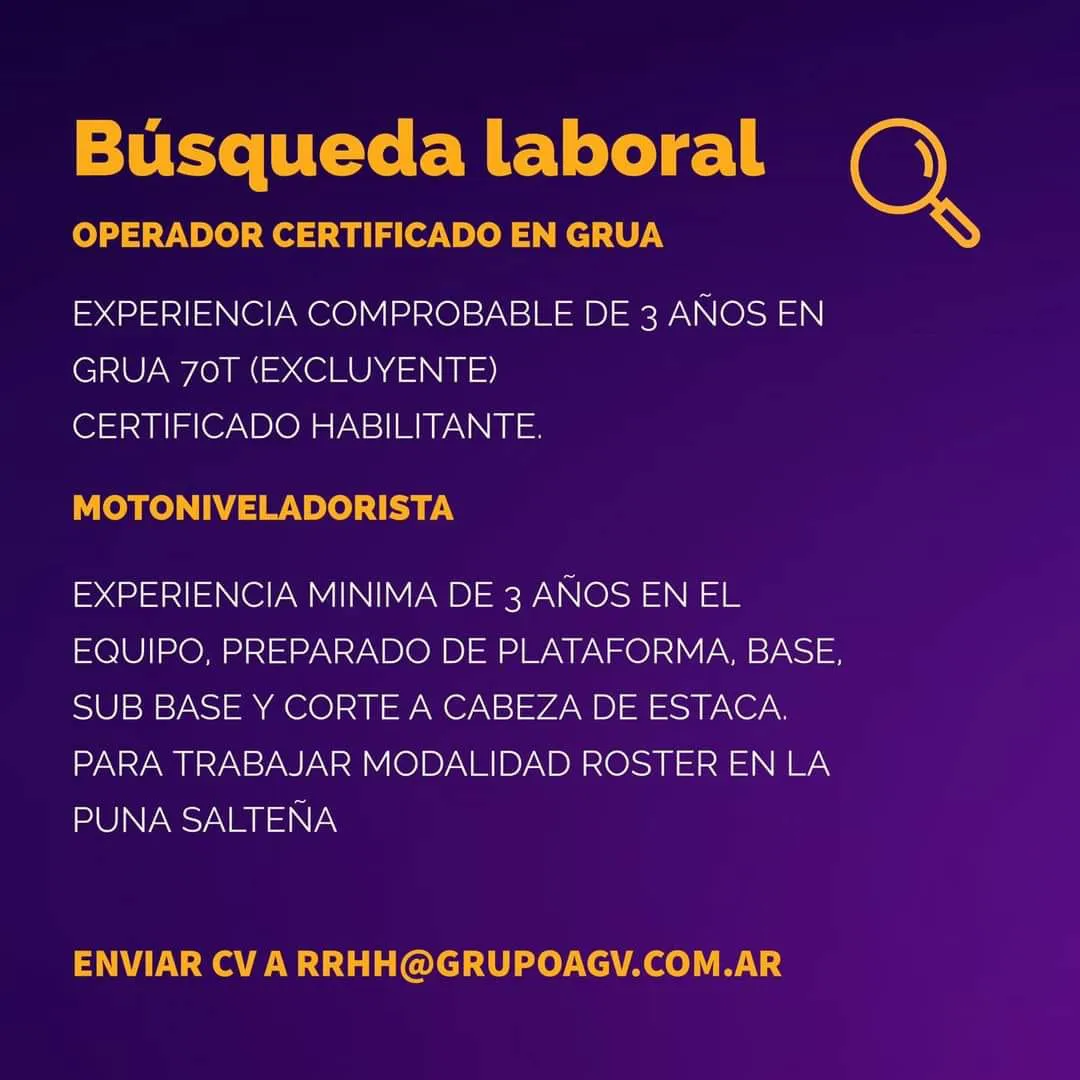 Búsqueda laboral

OPERADOR CERTIFICADO EN GRUA

EXPERIENCIA COMPROBABLE DE 3 AÑOS EN GRUA 70T (EXCLUYENTE)
CERTIFICADO HABILITANTE.

MOTONIVELADORISTA

EXPERIENCIA MINIMA DE 3 AÑOS EN EL EQUIPO, PREPARADO DE PLATAFORMA, BASE, SUB BASE Y CORTE A CABEZA DE ESTACA.
PARA TRABAJAR MODALIDAD ROSTER EN LA PUNA SALTEÑA

ENVIAR CV A RRHH@GRUPOAGV.COM.AR